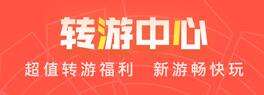 转游中心

超值转游福利　新游畅快玩